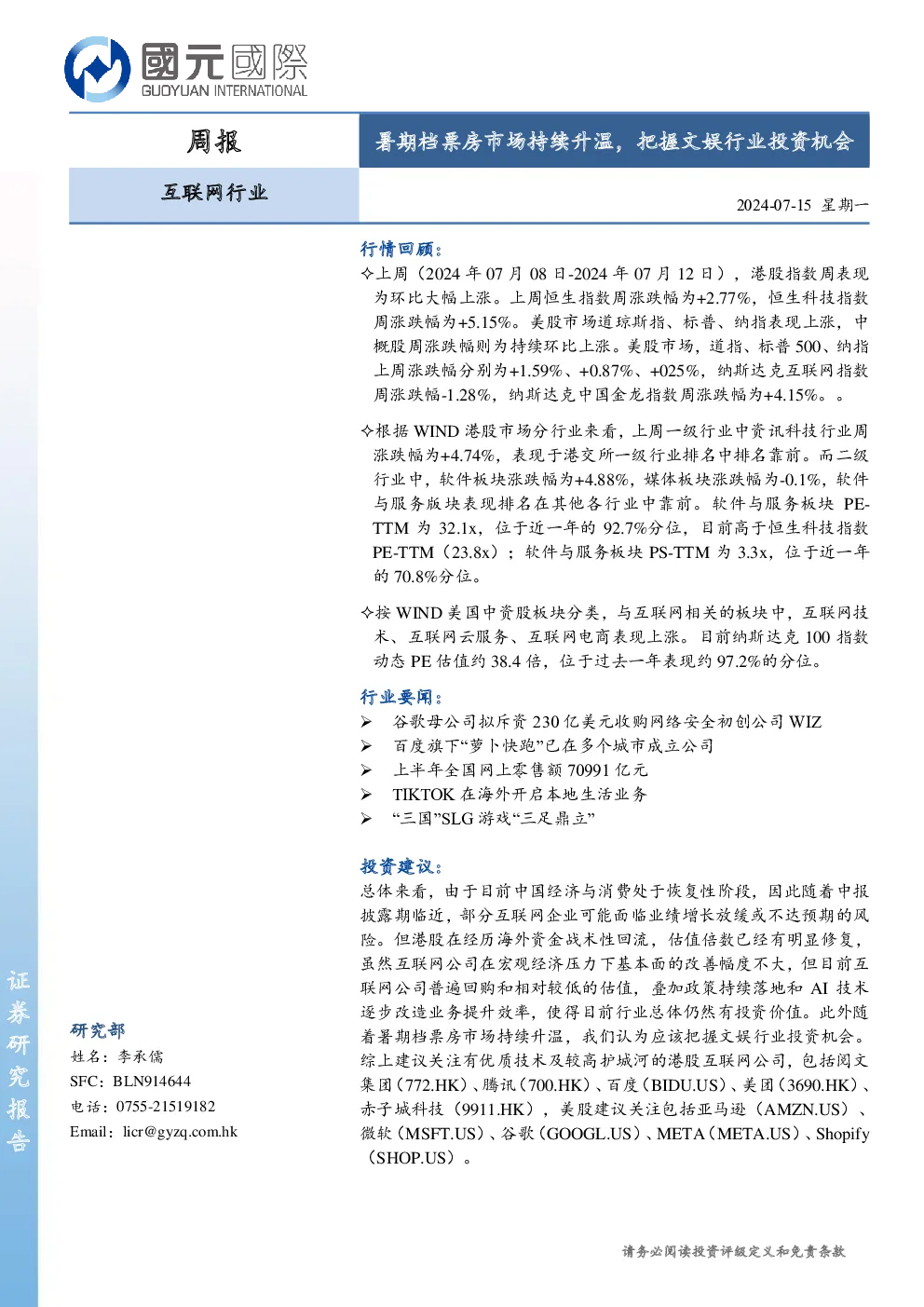 國元國際
GUOYUAN INTERNATIONAL

周报

暑期档票房市场持续升温，把握文娱行业投资机会

互联网行业

2024-07-15 星期一

行情回顾：

✧上周（2024 年 07 月 08 日-2024 年 07 月 12 日），港股指数周表现为环比大幅上涨。上周恒生指数周涨跌幅为+2.77%，恒生科技指数周涨跌幅为+5.15%。美股市场道琼斯指、标普、纳指表现上涨，中概股周涨跌幅则为持续环比上涨。美股市场，道指、标普 500、纳指上周涨跌幅分别为+1.59%、+0.87%、+025%，纳斯达克互联网指数周涨跌幅-1.28%，纳斯达克中国金龙指数周涨跌幅为+4.15%。。

✧根据 WIND 港股市场分行业来看，上周一级行业中资讯科技行业周涨跌幅为+4.74%，表现于港交所一级行业排名中排名靠前。而二级行业中，软件板块涨跌幅为+4.88%，媒体板块涨跌幅为-0.1%，软件与服务版块表现排名在其他各行业中靠前。软件与服务板块 PE-TTM 为 32.1x，位于近一年的 92.7%分位，目前高于恒生科技指数 PE-TTM（23.8x）；软件与服务板块 PS-TTM 为 3.3x，位于近一年的 70.8%分位。

✧按 WIND 美国中资股板块分类，与互联网相关的板块中，互联网技术、互联网云服务、互联网电商表现上涨。目前纳斯达克 100 指数动态 PE 估值约 38.4 倍，位于过去一年表现约 97.2%的分位。

行业要闻：

➢ 谷歌母公司拟斥资 230 亿美元收购网络安全初创公司 WIZ
➢ 百度旗下“萝卜快跑”已在多个城市成立公司
➢ 上半年全国网上零售额 70991 亿元
➢ TIKTOK 在海外开启本地生活业务
➢ “三国”SLG 游戏“三足鼎立”

投资建议：

总体来看，由于目前中国经济与消费处于恢复性阶段，因此随着中报披露期临近，部分互联网企业可能面临业绩增长放缓或不达预期的风险。但港股在经历海外资金战术性回流，估值倍数已经有明显修复，虽然互联网公司在宏观经济压力下基本面的改善幅度不大，但目前互联网公司普遍回购和相对较低的估值，叠加政策持续落地和 AI 技术逐步改造业务提升效率，使得目前行业总体仍然有投资价值。此外随着暑期档票房市场持续升温，我们认为应该把握文娱行业投资机会。综上建议关注有优质技术及较高护城河的港股互联网公司，包括阅文集团（772.HK）、腾讯（700.HK）、百度（BIDU.US）、美团（3690.HK）、赤子城科技（9911.HK），美股建议关注包括亚马逊（AMZN.US）、微软（MSFT.US）、谷歌（GOOGL.US）、META（META.US）、Shopify（SHOP.US）。

研究部
姓名：李承儒
SFC：BLN914644
电话：0755-21519182
Email：licr@gyzq.com.hk

证券研究报告

请务必阅读投资评级定义和免责条款